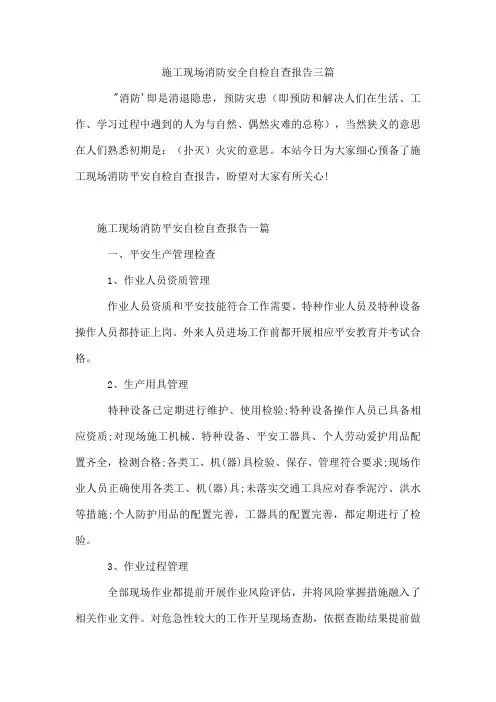 施工现场消防安全自检自查报告三篇

"消防'即是消退隐患，预防灾患（即预防和解决人们在生活、工作、学习过程中遇到的人为与自然、偶然灾难的总称），当然狭义的意思在人们熟悉初期是：（扑灭）火灾的意思。本站今日为大家细心预备了施工现场消防平安自检自查报告，盼望对大家有所关心!

施工现场消防平安自检自查报告一篇

一、平安生产管理检查

1、作业人员资质管理

作业人员资质和平安技能符合工作需要。特种作业人员及特种设备操作人员都持证上岗。外来人员进场工作前都开展相应平安教育并考试合格。

2、生产用具管理

特种设备已定期进行维护、使用检验;特种设备操作人员已具备相应资质;对现场施工机械、特种设备、平安工器具、个人劳动爱护用品配置齐全，检测合格;各类工、机(器)具检验、保存、管理符合要求;现场作业人员正确使用各类工、机(器)具;未落实交通工具应对春季泥泞、洪水等措施;个人防护用品的配置完善，工器具的配置完善，都定期进行了检验。

3、作业过程管理

全部现场作业都提前开展作业风险评估，并将风险掌握措施融入了相关作业文件。对危急性较大的工作开呈现场查勘，依据查勘结果提前做